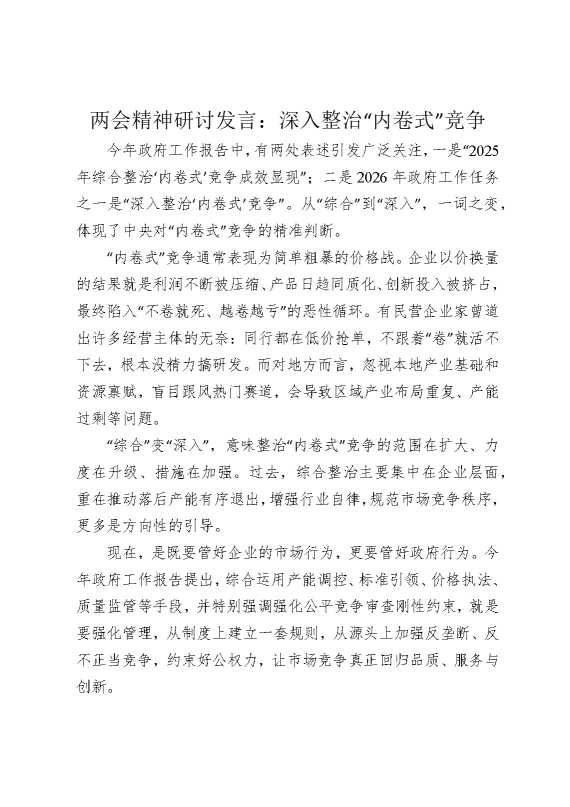 两会精神研讨发言：深入整治“内卷式”竞争

今年政府工作报告中，有两处表述引发广泛关注，一是“2025年综合整治‘内卷式’竞争成效显现”；二是2026年政府工作任务之一是“深入整治‘内卷式’竞争”。从“综合”到“深入”，一词之变，体现了中央对“内卷式”竞争的精准判断。

“内卷式”竞争通常表现为简单粗暴的价格战。企业以价换量的结果就是利润不断被压缩、产品日趋同质化、创新投入被挤占，最终陷入“不卷就死、越卷越亏”的恶性循环。有民营企业家曾道出许多经营主体的无奈：同行都在低价抢单，不跟着“卷”就活不下去，根本没精力搞研发。而对地方而言，忽视本地产业基础和资源禀赋，盲目跟风热门赛道，会导致区域产业布局重复、产能过剩等问题。

“综合”变“深入”，意味整治“内卷式”竞争的范围在扩大、力度在升级、措施在加强。过去，综合整治主要集中在企业层面，重在推动落后产能有序退出，增强行业自律，规范市场竞争秩序，更多是方向性的引导。

现在，是既要管好企业的市场行为，更要管好政府行为。今年政府工作报告提出，综合运用产能调控、标准引领、价格执法、质量监管等手段，并特别强调强化公平竞争审查刚性约束，就是要强化管理，从制度上建立一套规则，从源头上加强反垄断、反不正当竞争，约束好公权力，让市场竞争真正回归品质、服务与创新。